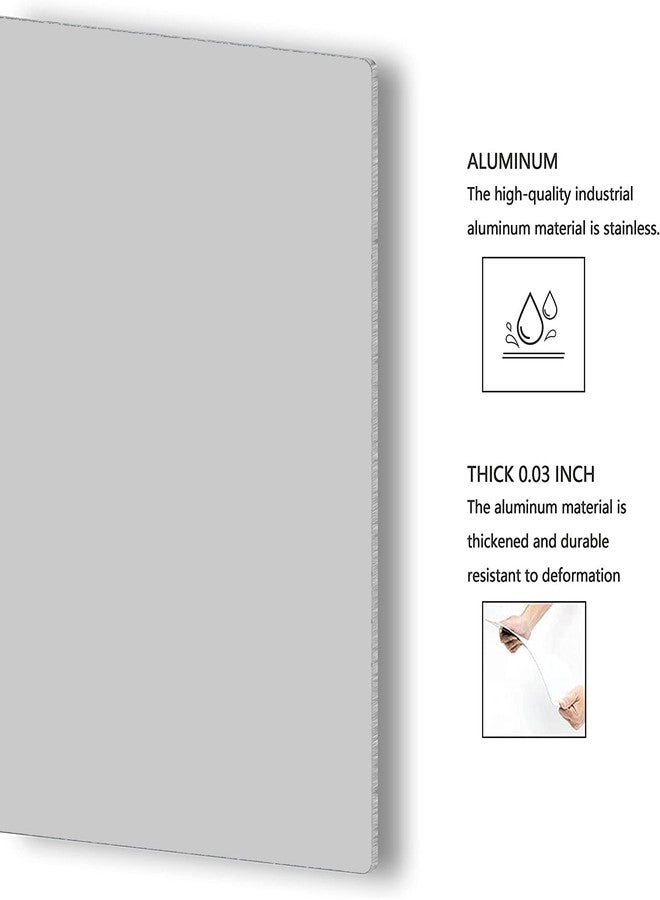 ALUMINUM
The high-quality industrial aluminum material is stainless.

THICK 0.03 INCH
The aluminum material is thickened and durable resistant to deformation